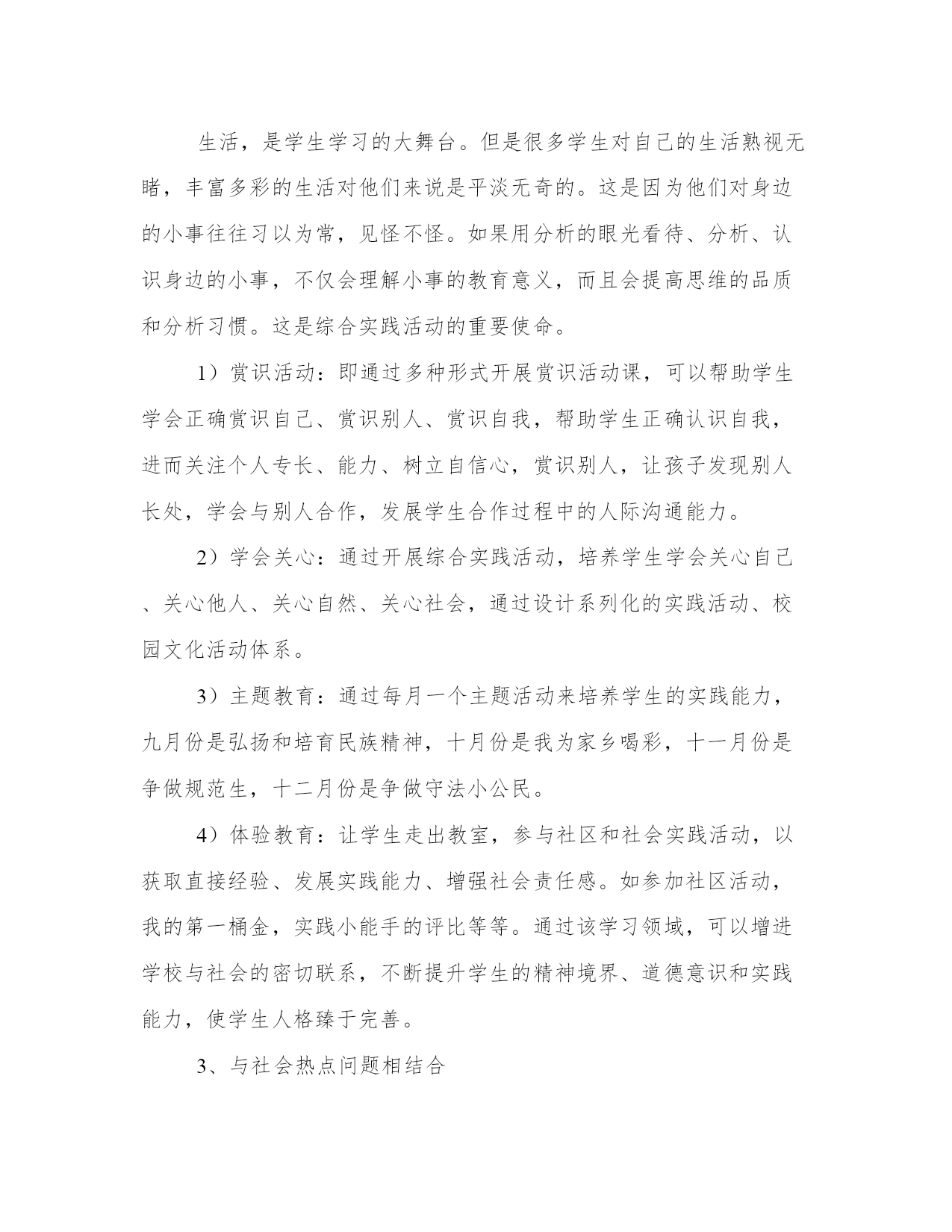 生活，是学生学习的大舞台。但是很多学生对自己的生活熟视无睹，丰富多彩的生活对他们来说是平淡无奇的。这是因为他们对身边的小事往往习以为常，见怪不怪。如果用分析的眼光看待、分析、认识身边的小事，不仅会理解小事的教育意义，而且会提高思维的品质和分析习惯。这是综合实践活动的重要使命。

1）赏识活动：即通过多种形式开展赏识活动课，可以帮助学生学会正确赏识自己、赏识别人、赏识自我，帮助学生正确认识自我，进而关注个人专长、能力、树立自信心，赏识别人，让孩子发现别人长处，学会与别人合作，发展学生合作过程中的人际沟通能力。

2）学会关心：通过开展综合实践活动，培养学生学会关心自己、关心他人、关心自然、关心社会，通过设计系列化的实践活动、校园文化活动体系。

3）主题教育：通过每月一个主题活动来培养学生的实践能力，九月份是弘扬和培育民族精神，十月份是我为家乡喝彩，十一月份是争做规范生，十二月份是争做守法小公民。

4）体验教育：让学生走出教室，参与社区和社会实践活动，以获取直接经验、发展实践能力、增强社会责任感。如参加社区活动，我的第一桶金，实践小能手的评比等等。通过该学习领域，可以增进学校与社会的密切联系，不断提升学生的精神境界、道德意识和实践能力，使学生人格臻于完善。

3、与社会热点问题相结合